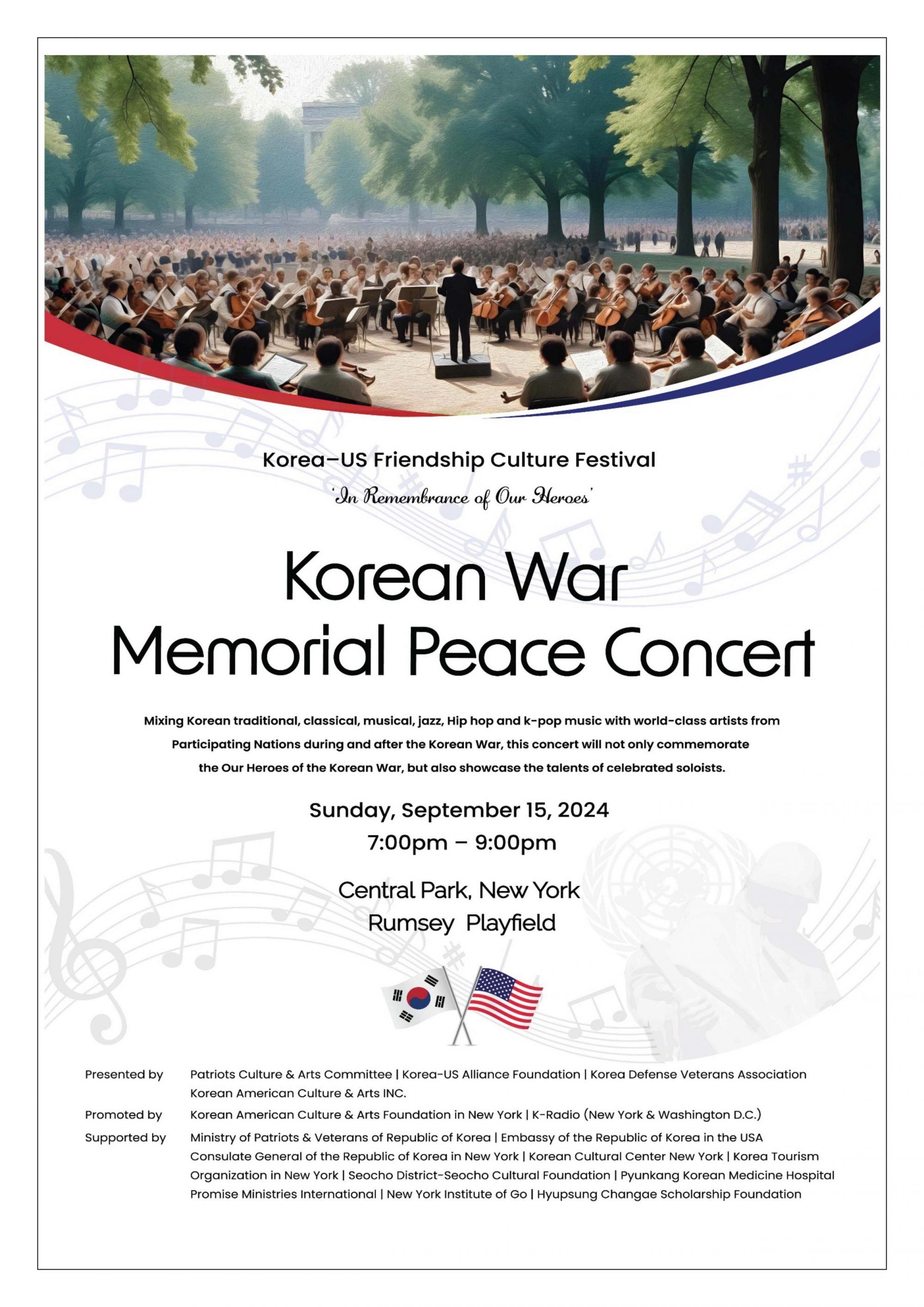 Korea–US Friendship Culture Festival

'In Remembrance of Our Heroes'

Korean War
Memorial Peace Concert

Mixing Korean traditional, classical, musical, jazz, Hip hop and k-pop music with world-class artists from Participating Nations during and after the Korean War, this concert will not only commemorate the Our Heroes of the Korean War, but also showcase the talents of celebrated soloists.

Sunday, September 15, 2024
7:00pm – 9:00pm

Central Park, New York
Rumsey Playfield

Presented by Patriots Culture & Arts Committee | Korea-US Alliance Foundation | Korea Defense Veterans Association Korean American Culture & Arts INC.

Promoted by Korean American Culture & Arts Foundation in New York | K-Radio (New York & Washington D.C.)

Supported by Ministry of Patriots & Veterans of Republic of Korea | Embassy of the Republic of Korea in the USA Consulate General of the Republic of Korea in New York | Korean Cultural Center New York | Korea Tourism Organization in New York | Seocho District-Seocho Cultural Foundation | Pyunkang Korean Medicine Hospital Promise Ministries International | New York Institute of Go | Hyupsung Changae Scholarship Foundation